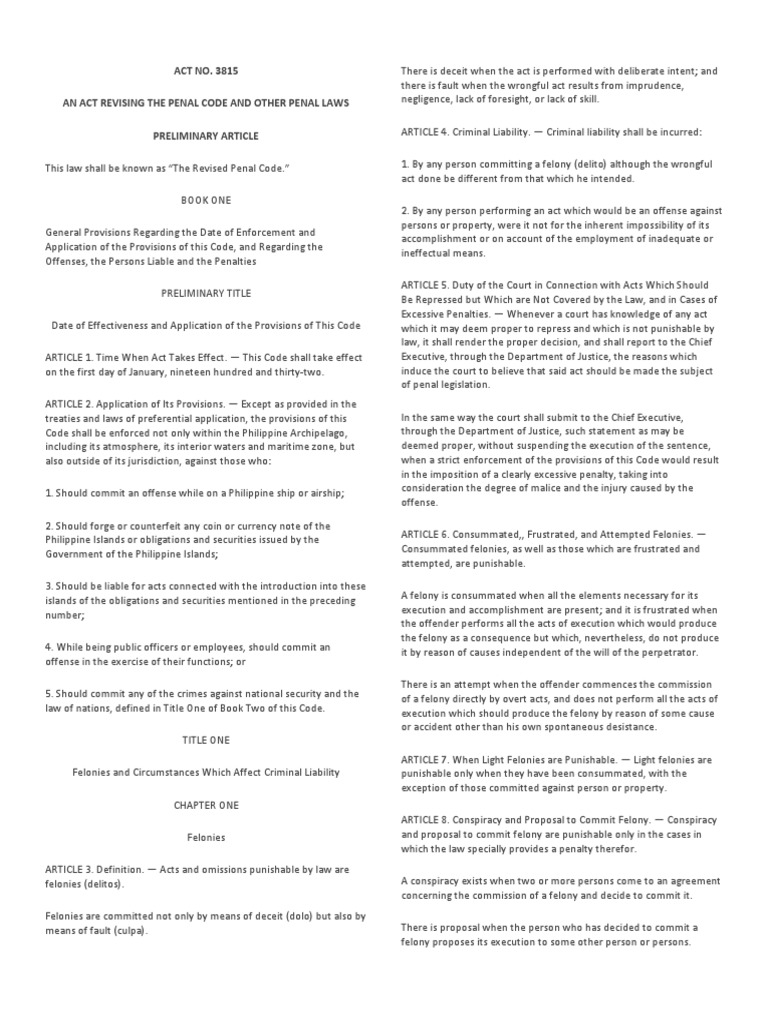 ACT NO. 3815

AN ACT REVISING THE PENAL CODE AND OTHER PENAL LAWS

PRELIMINARY ARTICLE

This law shall be known as "The Revised Penal Code."

BOOK ONE

General Provisions Regarding the Date of Enforcement and Application of the Provisions of this Code, and Regarding the Offenses, the Persons Liable and the Penalties

PRELIMINARY TITLE

Date of Effectiveness and Application of the Provisions of This Code

ARTICLE 1. Time When Act Takes Effect. — This Code shall take effect on the first day of January, nineteen hundred and thirty-two.

ARTICLE 2. Application of Its Provisions. — Except as provided in the treaties and laws of preferential application, the provisions of this Code shall be enforced not only within the Philippine Archipelago, including its atmosphere, its interior waters and maritime zone, but also outside of its jurisdiction, against those who:

1. Should commit an offense while on a Philippine ship or airship;

2. Should forge or counterfeit any coin or currency note of the Philippine Islands or obligations and securities issued by the Government of the Philippine Islands;

3. Should be liable for acts connected with the introduction into these islands of the obligations and securities mentioned in the preceding number;

4. While being public officers or employees, should commit an offense in the exercise of their functions; or

5. Should commit any of the crimes against national security and the law of nations, defined in Title One of Book Two of this Code.

TITLE ONE

Felonies and Circumstances Which Affect Criminal Liability

CHAPTER ONE

Felonies

ARTICLE 3. Definition. — Acts and omissions punishable by law are felonies (delitos).

Felonies are committed not only by means of deceit (dolo) but also by means of fault (culpa).

There is deceit when the act is performed with deliberate intent; and there is fault when the wrongful act results from imprudence, negligence, lack of foresight, or lack of skill.

ARTICLE 4. Criminal Liability. — Criminal liability shall be incurred:

1. By any person committing a felony (delito) although the wrongful act done be different from that which he intended.

2. By any person performing an act which would be an offense against persons or property, were it not for the inherent impossibility of its accomplishment or on account of the employment of inadequate or ineffectual means.

ARTICLE 5. Duty of the Court in Connection with Acts Which Should Be Repressed but Which are Not Covered by the Law, and in Cases of Excessive Penalties. — Whenever a court has knowledge of any act which it may deem proper to repress and which is not punishable by law, it shall render the proper decision, and shall report to the Chief Executive, through the Department of Justice, the reasons which induce the court to believe that said act should be made the subject of penal legislation.

In the same way the court shall submit to the Chief Executive, through the Department of Justice, such statement as may be deemed proper, without suspending the execution of the sentence, when a strict enforcement of the provisions of this Code would result in the imposition of a clearly excessive penalty, taking into consideration the degree of malice and the injury caused by the offense.

ARTICLE 6. Consummated,, Frustrated, and Attempted Felonies. — Consummated felonies, as well as those which are frustrated and attempted, are punishable.

A felony is consummated when all the elements necessary for its execution and accomplishment are present; and it is frustrated when the offender performs all the acts of execution which would produce the felony as a consequence but which, nevertheless, do not produce it by reason of causes independent of the will of the perpetrator.

There is an attempt when the offender commences the commission of a felony directly by overt acts, and does not perform all the acts of execution which should produce the felony by reason of some cause or accident other than his own spontaneous desistance.

ARTICLE 7. When Light Felonies are Punishable. — Light felonies are punishable only when they have been consummated, with the exception of those committed against person or property.

ARTICLE 8. Conspiracy and Proposal to Commit Felony. — Conspiracy and proposal to commit felony are punishable only in the cases in which the law specially provides a penalty therefor.

A conspiracy exists when two or more persons come to an agreement concerning the commission of a felony and decide to commit it.

There is proposal when the person who has decided to commit a felony proposes its execution to some other person or persons.